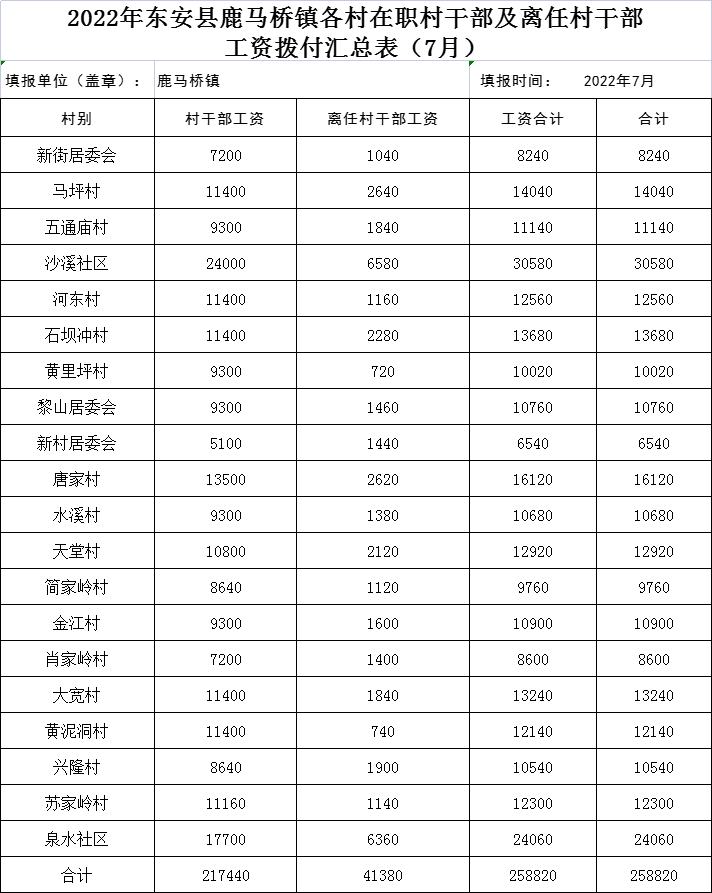 2022年东安县鹿马桥镇各村在职村干部及离任村干部工资拨付汇总表（7月）

填报单位（盖章）： 鹿马桥镇 填报时间： 2022年7月

| 村别 | 村干部工资 | 离任村干部工资 | 工资合计 | 合计 |
|---|---|---|---|---|
| 新街居委会 | 7200 | 1040 | 8240 | 8240 |
| 马坪村 | 11400 | 2640 | 14040 | 14040 |
| 五通庙村 | 9300 | 1840 | 11140 | 11140 |
| 沙溪社区 | 24000 | 6580 | 30580 | 30580 |
| 河东村 | 11400 | 1160 | 12560 | 12560 |
| 石坝冲村 | 11400 | 2280 | 13680 | 13680 |
| 黄里坪村 | 9300 | 720 | 10020 | 10020 |
| 黎山居委会 | 9300 | 1460 | 10760 | 10760 |
| 新村居委会 | 5100 | 1440 | 6540 | 6540 |
| 唐家村 | 13500 | 2620 | 16120 | 16120 |
| 水溪村 | 9300 | 1380 | 10680 | 10680 |
| 天堂村 | 10800 | 2120 | 12920 | 12920 |
| 简家岭村 | 8640 | 1120 | 9760 | 9760 |
| 金江村 | 9300 | 1600 | 10900 | 10900 |
| 肖家岭村 | 7200 | 1400 | 8600 | 8600 |
| 大宽村 | 11400 | 1840 | 13240 | 13240 |
| 黄泥洞村 | 11400 | 740 | 12140 | 12140 |
| 兴隆村 | 8640 | 1900 | 10540 | 10540 |
| 苏家岭村 | 11160 | 1140 | 12300 | 12300 |
| 泉水社区 | 17700 | 6360 | 24060 | 24060 |
| 合计 | 217440 | 41380 | 258820 | 258820 |